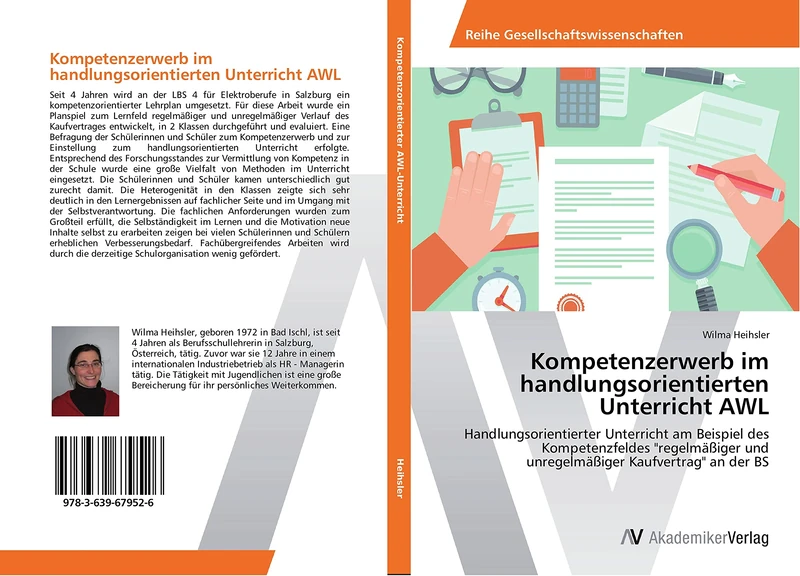 Kompetenzerwerb im handlungsorientierten Unterricht AWL

Seit 4 Jahren wird an der LBS 4 für Elektroberufe in Salzburg ein kompetenzorientierter Lehrplan umgesetzt. Für diese Arbeit wurde ein Planspiel zum Lernfeld regelmäßiger und unregelmäßiger Verlauf des Kaufvertrages entwickelt, in 2 Klassen durchgeführt und evaluiert. Eine Befragung der Schülerinnen und Schüler zum Kompetenzerwerb und zur Einstellung zum handlungsorientierten Unterricht erfolgte. Entsprechend des Forschungsstandes zur Vermittlung von Kompetenz in der Schule wurde eine große Vielfalt von Methoden im Unterricht eingesetzt. Die Schülerinnen und Schüler kamen unterschiedlich gut zurecht damit. Die Heterogenität in den Klassen zeigte sich sehr deutlich in den Lernergebnissen auf fachlicher Seite und im Umgang mit der Selbstverantwortung. Die fachlichen Anforderungen wurden zum Großteil erfüllt, die Selbständigkeit im Lernen und die Motivation neue Inhalte selbst zu erarbeiten zeigen bei vielen Schülerinnen und Schülern erheblichen Verbesserungsbedarf. Fachübergreifendes Arbeiten wird durch die derzeitige Schulorganisation wenig gefördert.

Wilma Heihsler, geboren 1972 in Bad Ischl, ist seit 4 Jahren als Berufsschullehrerin in Salzburg, Österreich, tätig. Zuvor war sie 12 Jahre in einem internationalen Industriebetrieb als HR - Managerin tätig. Die Tätigkeit mit Jugendlichen ist eine große Bereicherung für ihr persönliches Weiterkommen.

978-3-639-67952-6

Kompetenzerwerb im handlungsorientierten AWL-Unterricht

Heihsler

Reihe Gesellschaftswissenschaften

Wilma Heihsler

Kompetenzerwerb im handlungsorientierten Unterricht AWL

Handlungsorientierter Unterricht am Beispiel des Kompetenzfeldes "regelmäßiger und unregelmäßiger Kaufvertrag" an der BS

AV AkademikerVerlag